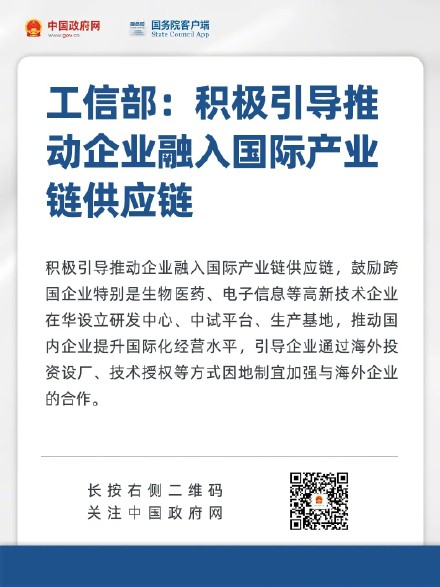 中国政府网
www.gov.cn

国务院客户端
State Council App

工信部：积极引导推动企业融入国际产业链供应链

积极引导推动企业融入国际产业链供应链，鼓励跨国企业特别是生物医药、电子信息等高新技术企业在华设立研发中心、中试平台、生产基地，推动国内企业提升国际化经营水平，引导企业通过海外投资设厂、技术授权等方式因地制宜加强与海外企业的合作。

长按右侧二维码
关注中国政府网